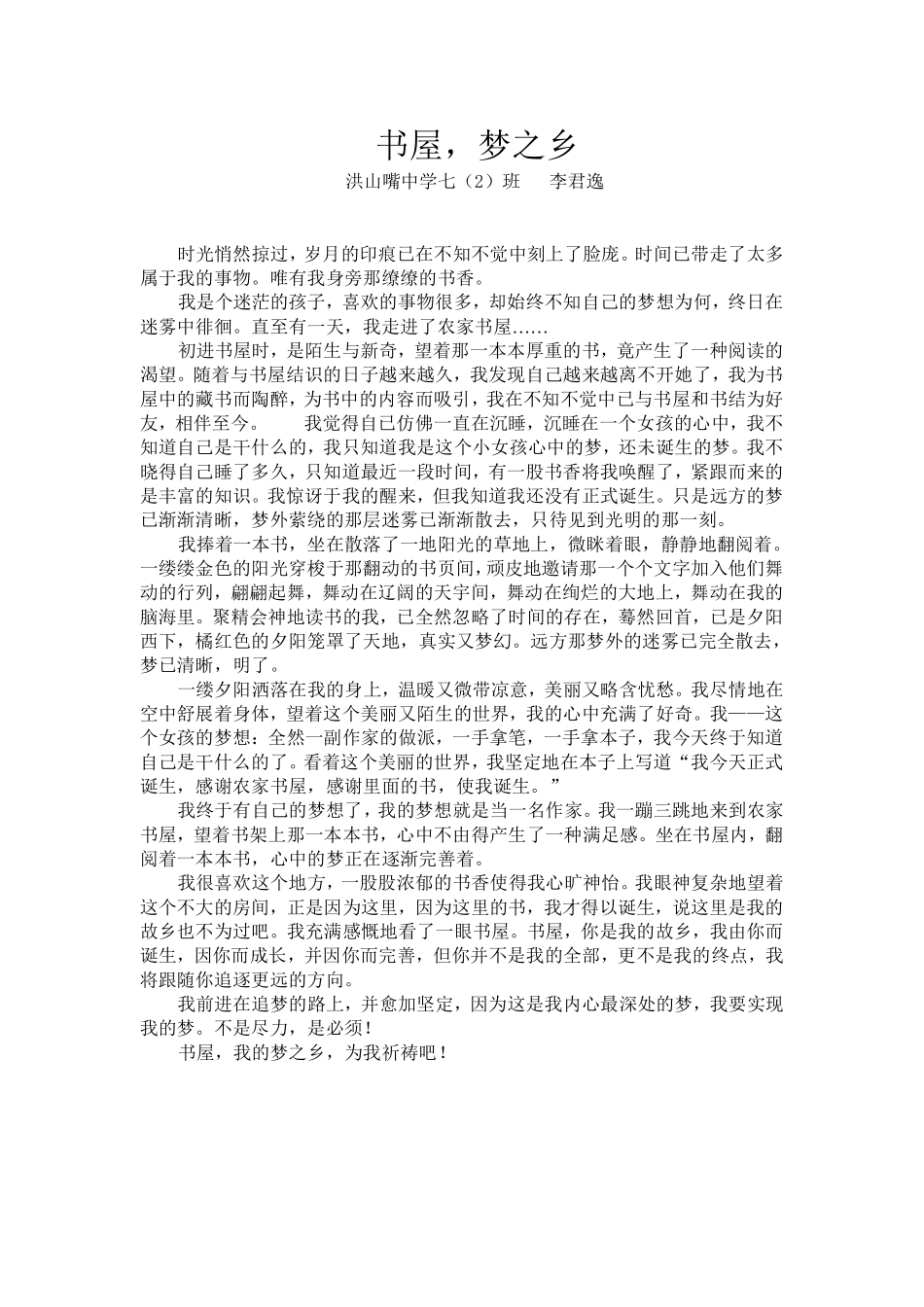 书屋，梦之乡

洪山嘴中学七（2）班　李君逸

时光悄然掠过，岁月的印痕已在不知不觉中刻上了脸庞。时间已带走了太多属于我的事物。唯有我身旁那缭缭的书香。

我是个迷茫的孩子，喜欢的事物很多，却始终不知自己的梦想为何，终日在迷雾中徘徊。直至有一天，我走进了农家书屋……

初进书屋时，是陌生与新奇，望着那一本本厚重的书，竟产生了一种阅读的渴望。随着与书屋结识的日子越来越久，我发现自己越来越离不开她了，我为书屋中的藏书而陶醉，为书中的内容而吸引，我在不知不觉中已与书屋和书结为好友，相伴至今。　　我觉得自己仿佛一直在沉睡，沉睡在一个女孩的心中，我不知道自己是干什么的，我只知道我是这个小女孩心中的梦，还未诞生的梦。我不晓得自己睡了多久，只知道最近一段时间，有一股书香将我唤醒了，紧跟而来的是丰富的知识。我惊讶于我的醒来，但我知道我还没有正式诞生。只是远方的梦已渐渐清晰，梦外萦绕的那层迷雾已渐渐散去，只待见到光明的那一刻。

我捧着一本书，坐在散落了一地阳光的草地上，微眯着眼，静静地翻阅着。一缕缕金色的阳光穿梭于那翻动的书页间，顽皮地邀请那一个个文字加入他们舞动的行列，翩翩起舞，舞动在辽阔的天宇间，舞动在绚烂的大地上，舞动在我的脑海里。聚精会神地读书的我，已全然忽略了时间的存在，蓦然回首，已是夕阳西下，橘红色的夕阳笼罩了天地，真实又梦幻。远方那梦外的迷雾已完全散去，梦已清晰，明了。

一缕夕阳洒落在我的身上，温暖又微带凉意，美丽又略含忧愁。我尽情地在空中舒展着身体，望着这个美丽又陌生的世界，我的心中充满了好奇。我——这个女孩的梦想：全然一副作家的做派，一手拿笔，一手拿本子，我今天终于知道自己是干什么的了。看着这个美丽的世界，我坚定地在本子上写道“我今天正式诞生，感谢农家书屋，感谢里面的书，使我诞生。”

我终于有自己的梦想了，我的梦想就是当一名作家。我一蹦三跳地来到农家书屋，望着书架上那一本本书，心中不由得产生了一种满足感。坐在书屋内，翻阅着一本本书，心中的梦正在逐渐完善着。

我很喜欢这个地方，一股股浓郁的书香使得我心旷神怡。我眼神复杂地望着这个不大的房间，正是因为这里，因为这里的书，我才得以诞生，说这里是我的故乡也不为过吧。我充满感慨地看了一眼书屋。书屋，你是我的故乡，我由你而诞生，因你而成长，并因你而完善，但你并不是我的全部，更不是我的终点，我将跟随你追逐更远的方向。

我前进在追梦的路上，并愈加坚定，因为这是我内心最深处的梦，我要实现我的梦。不是尽力，是必须！

书屋，我的梦之乡，为我祈祷吧！